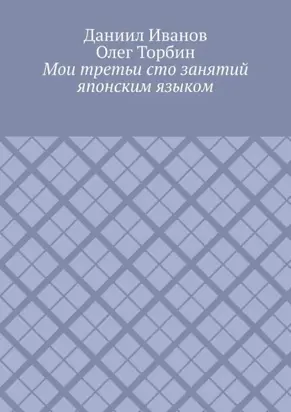 Даниил Иванов
Олег Торбин
Мои третьи сто занятий японским языком